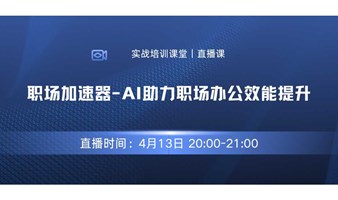 实战培训课堂 | 直播课

职场加速器-AI助力职场办公效能提升

直播时间：4月13日 20:00-21:00